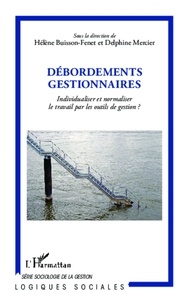 Sous la direction de
Hélène Buisson-Fenet et Delphine Mercier

DÉBORDEMENTS GESTIONNAIRES

Individualiser et normaliser le travail par les outils de gestion ?

L'Harmattan

SÉRIE SOCIOLOGIE DE LA GESTION

LOGIQUES SOCIALES